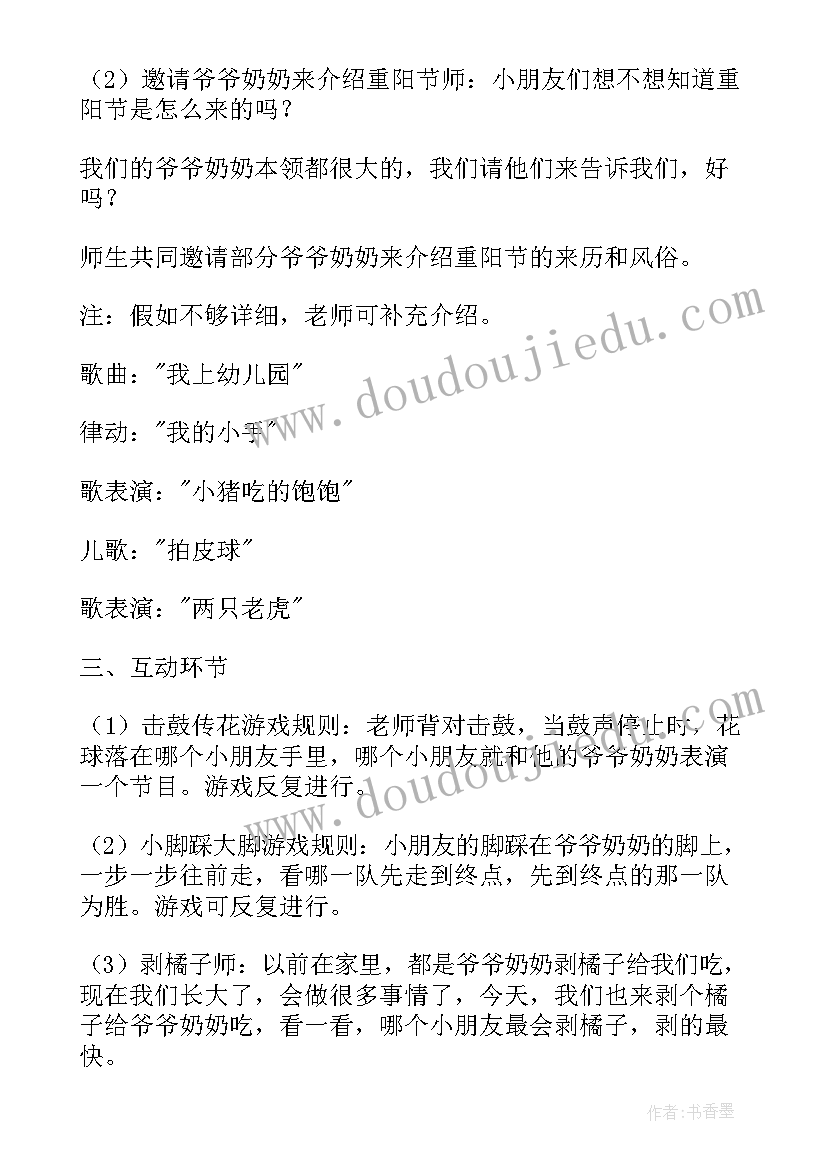 （2）邀请爷爷奶奶来介绍重阳节师：小朋友们想不想知道重阳节是怎么来的吗？

我们的爷爷奶奶本领都很大的，我们请他们来告诉我们，好吗？

师生共同邀请部分爷爷奶奶来介绍重阳节的来历和风俗。

注：假如不够详细，老师可补充介绍。

歌曲："我上幼儿园"

律动："我的小手"

歌表演："小猪吃的饱饱"

儿歌："拍皮球"

歌表演："两只老虎"

三、互动环节

（1）击鼓传花游戏规则：老师背对击鼓，当鼓声停止时，花球落在哪个小朋友手里，哪个小朋友就和他的爷爷奶奶表演一个节目。游戏反复进行。

（2）小脚踩大脚游戏规则：小朋友的脚踩在爷爷奶奶的脚上，一步一步往前走，看哪一队先走到终点，先到终点的那一队为胜。游戏可反复进行。

（3）剥橘子师：以前在家里，都是爷爷奶奶剥橘子给我们吃，现在我们长大了，会做很多事情了，今天，我们也来剥个橘子给爷爷奶奶吃，看一看，哪个小朋友最会剥橘子，剥的最快。

www.doudoujiedu.com

www.doudoujiedu.com

作者：书香墨